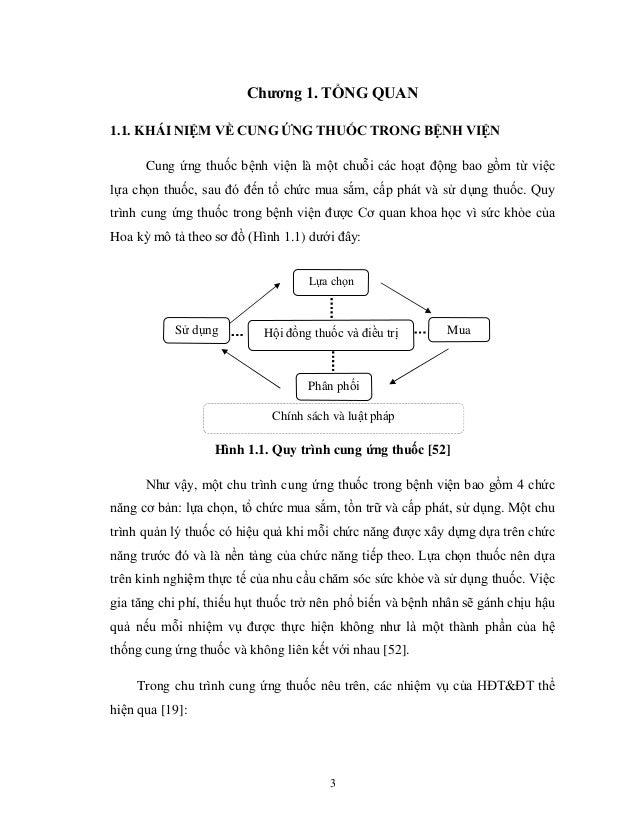 Chương 1. TỔNG QUAN

1.1. KHÁI NIỆM VỀ CUNG ỨNG THUỐC TRONG BỆNH VIỆN

Cung ứng thuốc bệnh viện là một chuỗi các hoạt động bao gồm từ việc lựa chọn thuốc, sau đó đến tổ chức mua sắm, cấp phát và sử dụng thuốc. Quy trình cung ứng thuốc trong bệnh viện được Cơ quan khoa học vì sức khỏe của Hoa kỳ mô tả theo sơ đồ (Hình 1.1) dưới đây:

Lựa chọn

Sử dụng

Hội đồng thuốc và điều trị

Mua

Phân phối

Chính sách và luật pháp

Hình 1.1. Quy trình cung ứng thuốc [52]

Như vậy, một chu trình cung ứng thuốc trong bệnh viện bao gồm 4 chức năng cơ bản: lựa chọn, tổ chức mua sắm, tồn trữ và cấp phát, sử dụng. Một chu trình quản lý thuốc có hiệu quả khi mỗi chức năng được xây dựng dựa trên chức năng trước đó và là nền tảng của chức năng tiếp theo. Lựa chọn thuốc nên dựa trên kinh nghiệm thực tế của nhu cầu chăm sóc sức khỏe và sử dụng thuốc. Việc gia tăng chi phí, thiếu hụt thuốc trở nên phổ biến và bệnh nhân sẽ gánh chịu hậu quả nếu mỗi nhiệm vụ được thực hiện không như là một thành phần của hệ thống cung ứng thuốc và không liên kết với nhau [52].

Trong chu trình cung ứng thuốc nêu trên, các nhiệm vụ của HĐT&ĐT thể hiện qua [19]:

3